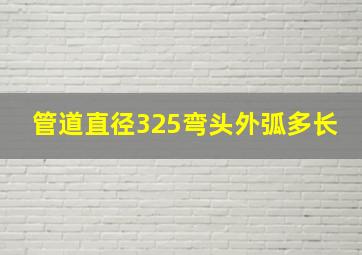 管道直径325弯头外弧多长